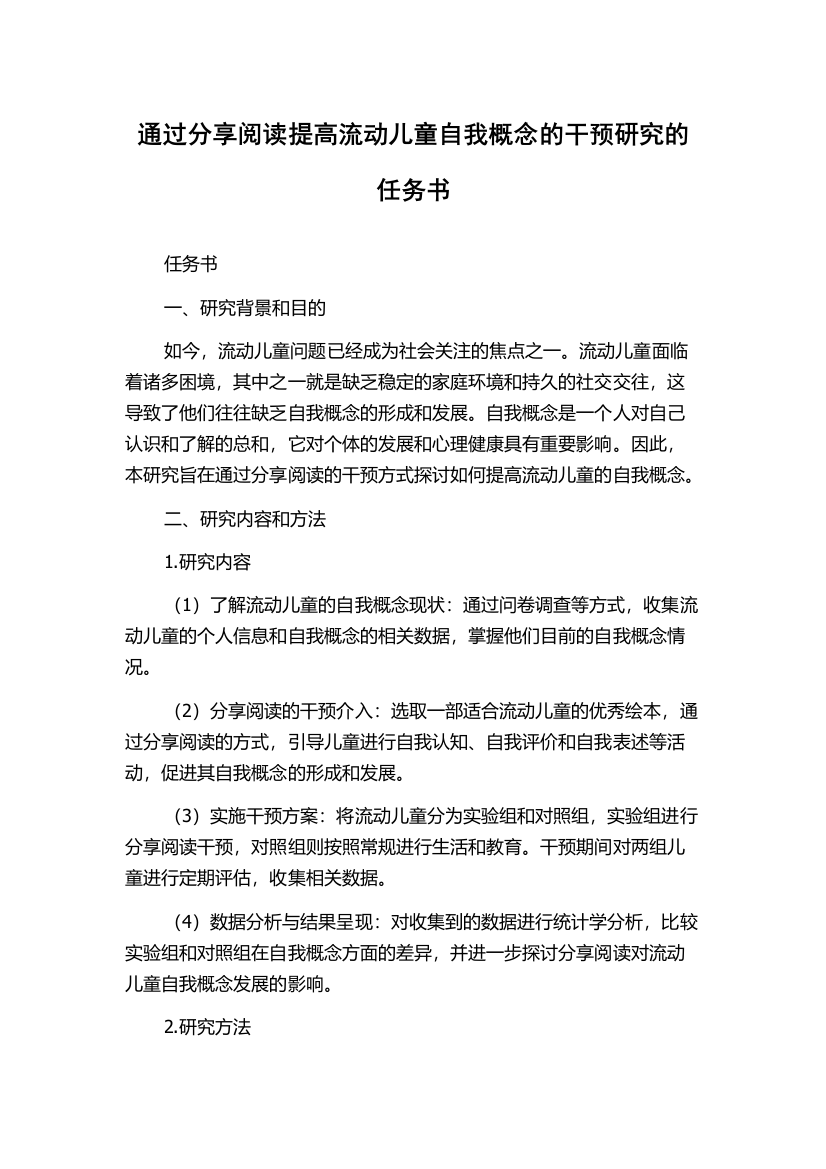 通过分享阅读提高流动儿童自我概念的干预研究的任务书

任务书

一、研究背景和目的

如今，流动儿童问题已经成为社会关注的焦点之一。流动儿童面临着诸多困境，其中之一就是缺乏稳定的家庭环境和持久的社交交往，这导致了他们往往缺乏自我概念的形成和发展。自我概念是一个人对自己认识和了解的总和，它对个体的发展和心理健康具有重要影响。因此，本研究旨在通过分享阅读的干预方式探讨如何提高流动儿童的自我概念。

二、研究内容和方法

1.研究内容

（1）了解流动儿童的自我概念现状：通过问卷调查等方式，收集流动儿童的个人信息和自我概念的相关数据，掌握他们目前的自我概念情况。

（2）分享阅读的干预介入：选取一部适合流动儿童的优秀绘本，通过分享阅读的方式，引导儿童进行自我认知、自我评价和自我表述等活动，促进其自我概念的形成和发展。

（3）实施干预方案：将流动儿童分为实验组和对照组，实验组进行分享阅读干预，对照组则按照常规进行生活和教育。干预期间对两组儿童进行定期评估，收集相关数据。

（4）数据分析与结果呈现：对收集到的数据进行统计学分析，比较实验组和对照组在自我概念方面的差异，并进一步探讨分享阅读对流动儿童自我概念发展的影响。

2.研究方法